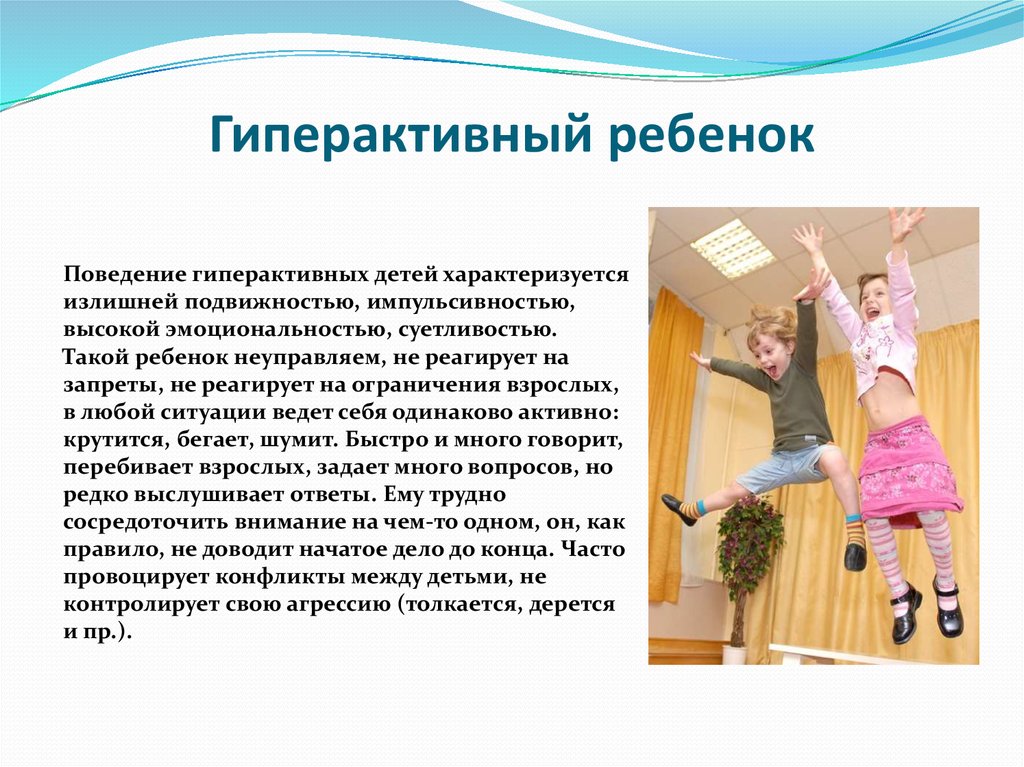 Гиперактивный ребенок

Поведение гиперактивных детей характеризуется излишней подвижностью, импульсивностью, высокой эмоциональностью, суетливостью.

Такой ребенок неуправляем, не реагирует на запреты, не реагирует на ограничения взрослых, в любой ситуации ведет себя одинаково активно: крутится, бегает, шумит. Быстро и много говорит, перебивает взрослых, задает много вопросов, но редко выслушивает ответы. Ему трудно сосредоточить внимание на чем-то одном, он, как правило, не доводит начатое дело до конца. Часто провоцирует конфликты между детьми, не контролирует свою агрессию (толкается, дерется и пр.).